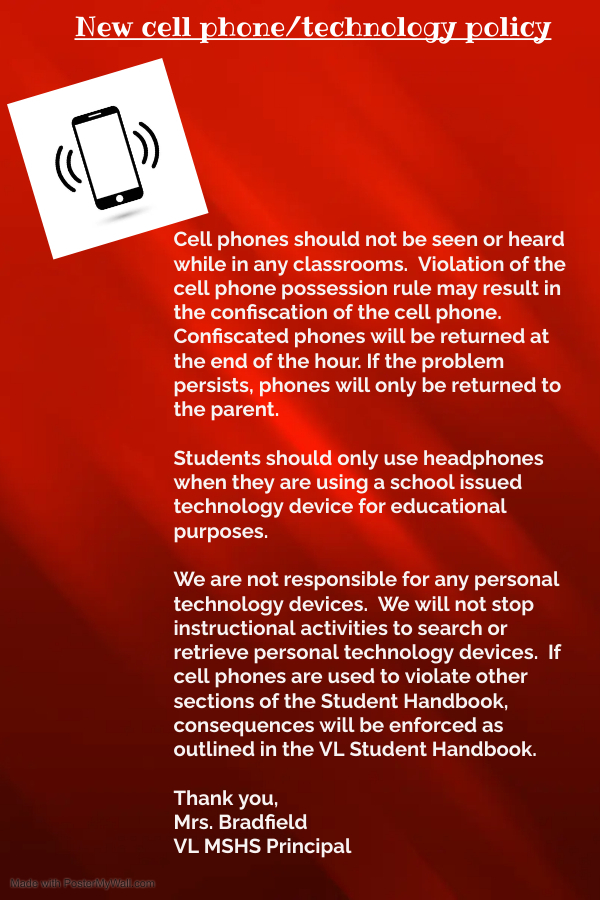 New cell phone/technology policy

Cell phones should not be seen or heard while in any classrooms. Violation of the cell phone possession rule may result in the confiscation of the cell phone. Confiscated phones will be returned at the end of the hour. If the problem persists, phones will only be returned to the parent.

Students should only use headphones when they are using a school issued technology device for educational purposes.

We are not responsible for any personal technology devices. We will not stop instructional activities to search or retrieve personal technology devices. If cell phones are used to violate other sections of the Student Handbook, consequences will be enforced as outlined in the VL Student Handbook.

Thank you,
Mrs. Bradfield
VL MSHS Principal

Made with PosterMyWall.com